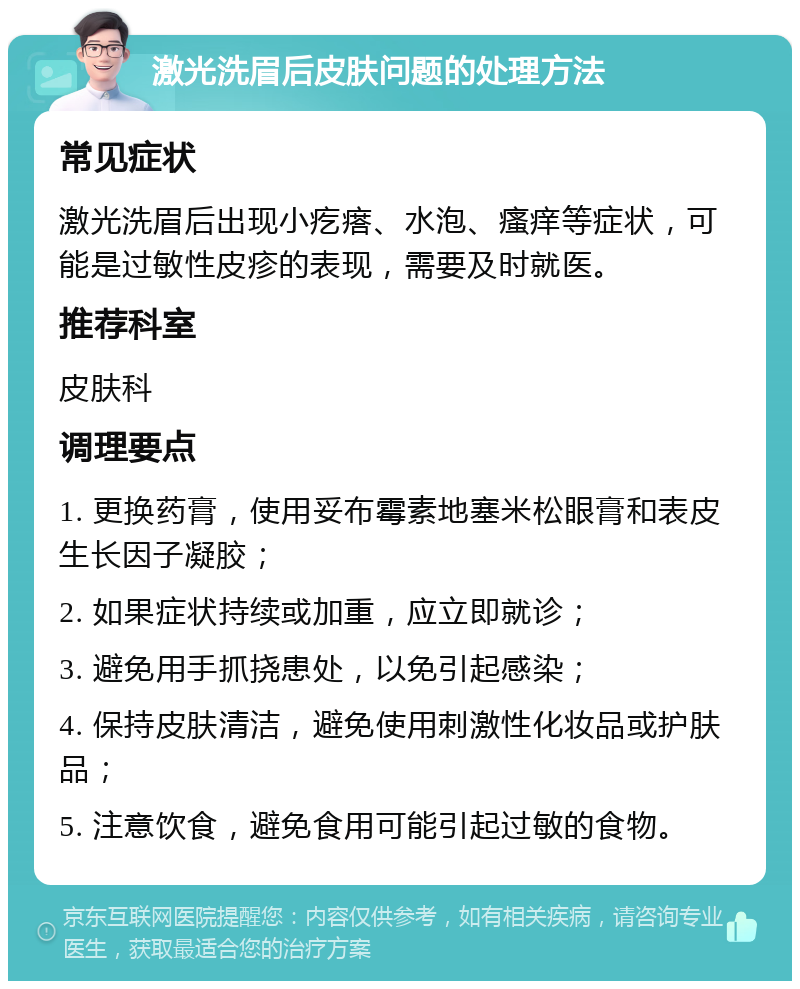 激光洗眉后皮肤问题的处理方法

常见症状

激光洗眉后出现小疙瘩、水泡、瘙痒等症状，可能是过敏性皮疹的表现，需要及时就医。

推荐科室

皮肤科

调理要点

1. 更换药膏，使用妥布霉素地塞米松眼膏和表皮生长因子凝胶；

2. 如果症状持续或加重，应立即就诊；

3. 避免用手抓挠患处，以免引起感染；

4. 保持皮肤清洁，避免使用刺激性化妆品或护肤品；

5. 注意饮食，避免食用可能引起过敏的食物。

京东互联网医院提醒您：内容仅供参考，如有相关疾病，请咨询专业医生，获取最适合您的治疗方案